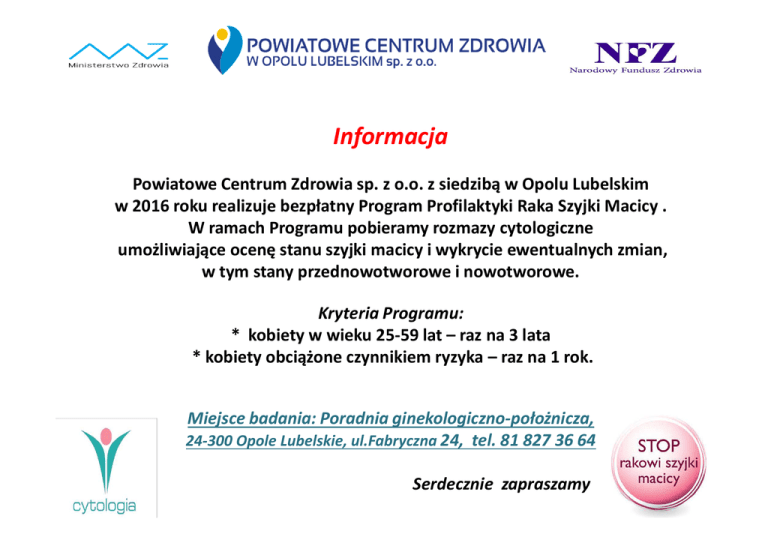 Ministerstwo Zdrowia

POWIATOWE CENTRUM ZDROWIA
W OPOLU LUBELSKIM sp. z o.o.

NFZ
Narodowy Fundusz Zdrowia

Informacja

Powiatowe Centrum Zdrowia sp. z o.o. z siedzibą w Opolu Lubelskim w 2016 roku realizuje bezpłatny Program Profilaktyki Raka Szyjki Macicy . W ramach Programu pobieramy rozmazy cytologiczne umożliwiające ocenę stanu szyjki macicy i wykrycie ewentualnych zmian, w tym stany przednowotworowe i nowotworowe.

Kryteria Programu:
* kobiety w wieku 25-59 lat – raz na 3 lata
* kobiety obciążone czynnikiem ryzyka – raz na 1 rok.

Miejsce badania: Poradnia ginekologiczno-położnicza,
24-300 Opole Lubelskie, ul.Fabryczna 24, tel. 81 827 36 64

Serdecznie zapraszamy

cytologia

STOP rakowi szyjki macicy